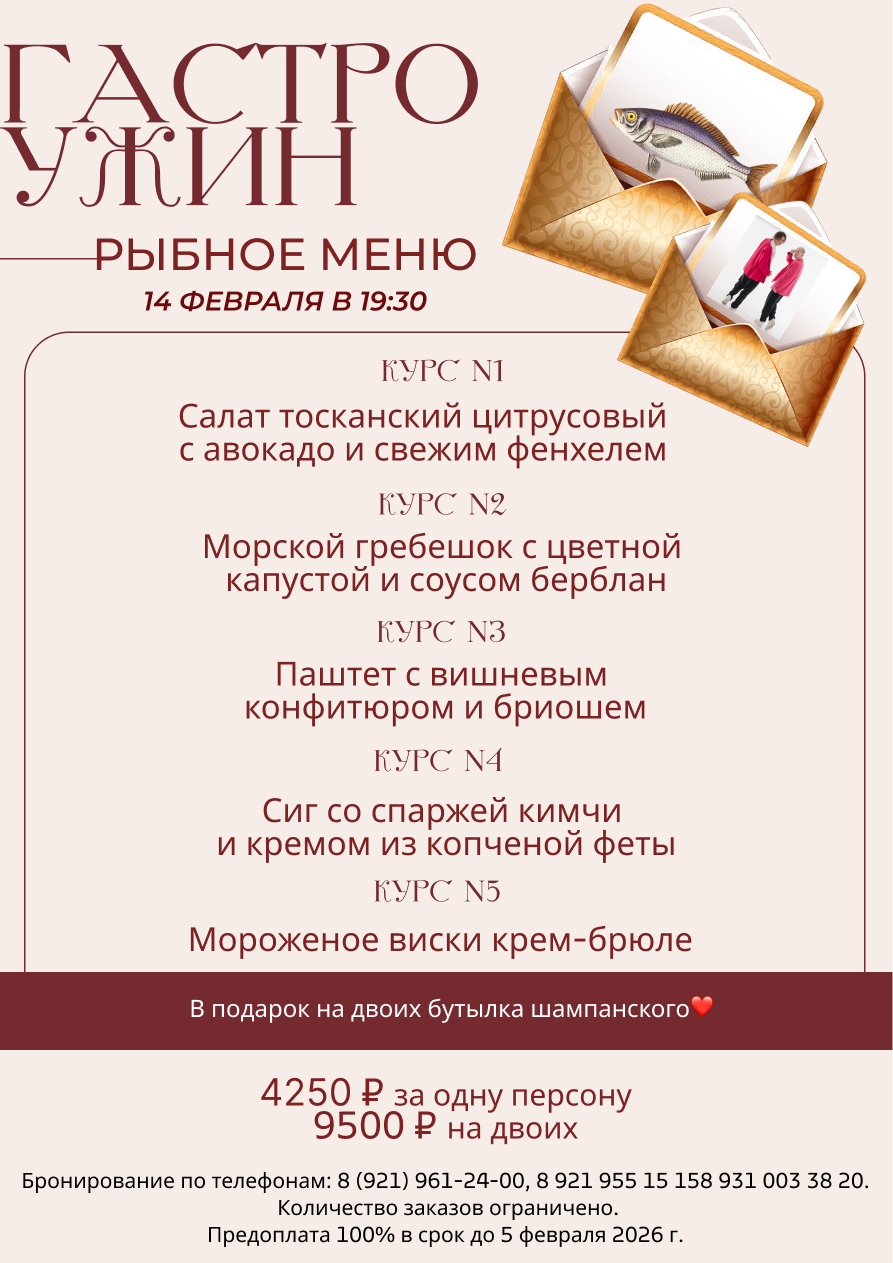 ГАСТРО УЖИН

РЫБНОЕ МЕНЮ

14 ФЕВРАЛЯ В 19:30

КУРС N1

Салат тосканский цитрусовый с авокадо и свежим фенхелем

КУРС N2

Морской гребешок с цветной капустой и соусом берблан

КУРС N3

Паштет с вишневым конфитюром и бриошем

КУРС N4

Сиг со спаржей кимчи и кремом из копченой феты

КУРС N5

Мороженое виски крем-брюле

В подарок на двоих бутылка шампанского❤️

4250 ₽ за одну персону
9500 ₽ на двоих

Бронирование по телефонам: 8 (921) 961-24-00, 8 921 955 15 158 931 003 38 20.
Количество заказов ограничено.
Предоплата 100% в срок до 5 февраля 2026 г.